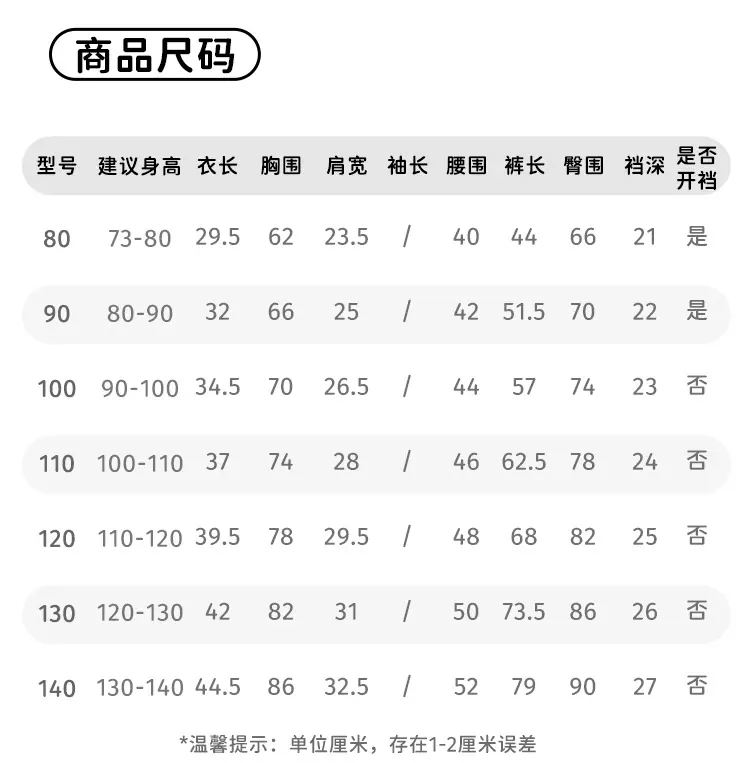 商品尺码

| 型号 | 建议身高 | 衣长 | 胸围 | 肩宽 | 袖长 | 腰围 | 裤长 | 臀围 | 裆深 | 是否开裆 |
|---|---|---|---|---|---|---|---|---|---|---|
| 80 | 73-80 | 29.5 | 62 | 23.5 | / | 40 | 44 | 66 | 21 | 是 |
| 90 | 80-90 | 32 | 66 | 25 | / | 42 | 51.5 | 70 | 22 | 是 |
| 100 | 90-100 | 34.5 | 70 | 26.5 | / | 44 | 57 | 74 | 23 | 否 |
| 110 | 100-110 | 37 | 74 | 28 | / | 46 | 62.5 | 78 | 24 | 否 |
| 120 | 110-120 | 39.5 | 78 | 29.5 | / | 48 | 68 | 82 | 25 | 否 |
| 130 | 120-130 | 42 | 82 | 31 | / | 50 | 73.5 | 86 | 26 | 否 |
| 140 | 130-140 | 44.5 | 86 | 32.5 | / | 52 | 79 | 90 | 27 | 否 |

*温馨提示：单位厘米，存在1-2厘米误差